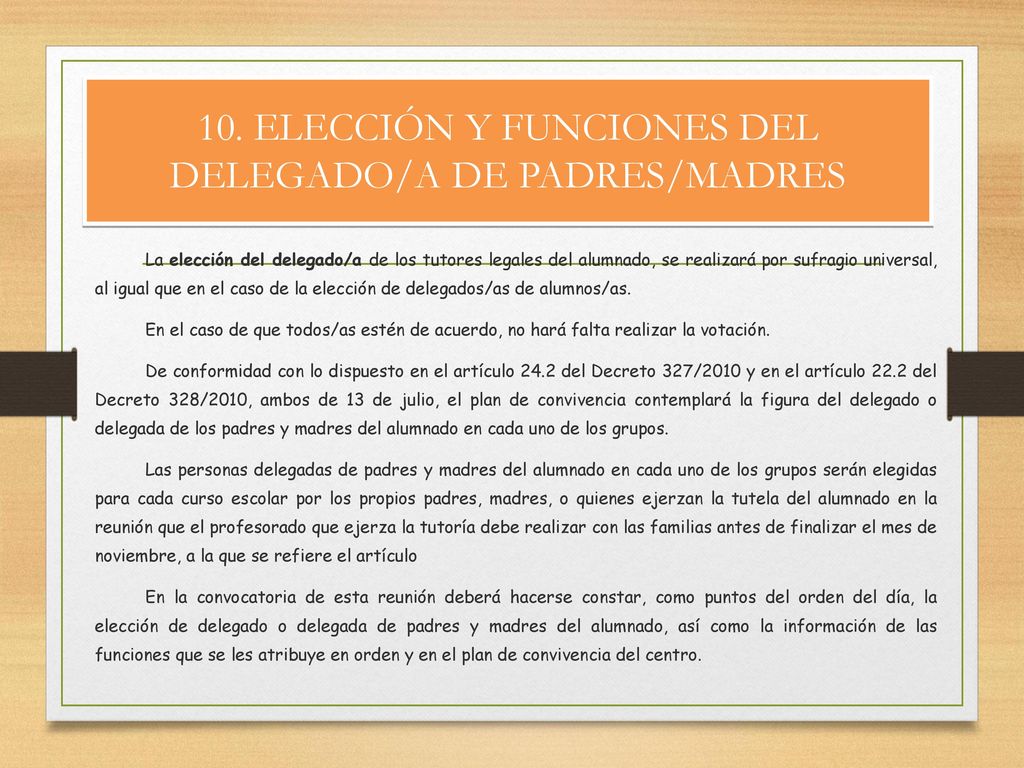 10. ELECCIÓN Y FUNCIONES DEL DELEGADO/A DE PADRES/MADRES

La elección del delegado/a de los tutores legales del alumnado, se realizará por sufragio universal, al igual que en el caso de la elección de delegados/as de alumnos/as.

En el caso de que todos/as estén de acuerdo, no hará falta realizar la votación.

De conformidad con lo dispuesto en el artículo 24.2 del Decreto 327/2010 y en el artículo 22.2 del Decreto 328/2010, ambos de 13 de julio, el plan de convivencia contemplará la figura del delegado o delegada de los padres y madres del alumnado en cada uno de los grupos.

Las personas delegadas de padres y madres del alumnado en cada uno de los grupos serán elegidas para cada curso escolar por los propios padres, madres, o quienes ejerzan la tutela del alumnado en la reunión que el profesorado que ejerza la tutoría debe realizar con las familias antes de finalizar el mes de noviembre, a la que se refiere el artículo

En la convocatoria de esta reunión deberá hacerse constar, como puntos del orden del día, la elección de delegado o delegada de padres y madres del alumnado, así como la información de las funciones que se les atribuye en orden y en el plan de convivencia del centro.